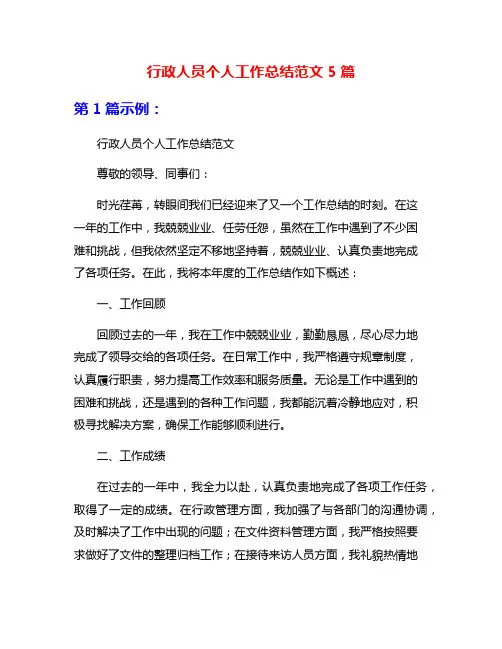 行政人员个人工作总结范文 5 篇

第 1 篇示例：

行政人员个人工作总结范文

尊敬的领导、同事们：

时光荏苒，转眼间我们已经迎来了又一个工作总结的时刻。在这一年的工作中，我兢兢业业、任劳任怨，虽然在工作中遇到了不少困难和挑战，但我依然坚定不移地坚持着，兢兢业业、认真负责地完成了各项任务。在此，我将本年度的工作总结作如下概述：

一、工作回顾

回顾过去的一年，我在工作中兢兢业业，勤勤恳恳，尽心尽力地完成了领导交给的各项任务。在日常工作中，我严格遵守规章制度，认真履行职责，努力提高工作效率和服务质量。无论是工作中遇到的困难和挑战，还是遇到的各种工作问题，我都能沉着冷静地应对，积极寻找解决方案，确保工作能够顺利进行。

二、工作成绩

在过去的一年中，我全力以赴，认真负责地完成了各项工作任务，取得了一定的成绩。在行政管理方面，我加强了与各部门的沟通协调，及时解决了工作中出现的问题；在文件资料管理方面，我严格按照要求做好了文件的整理归档工作；在接待来访人员方面，我礼貌热情地